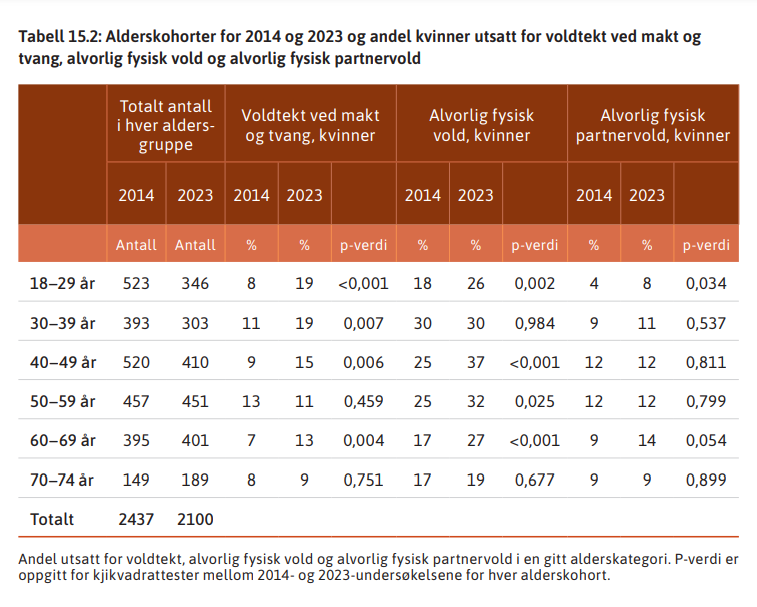 Tabell 15.2: Alderskohorter for 2014 og 2023 og andel kvinner utsatt for voldtekt ved makt og tvang, alvorlig fysisk vold og alvorlig fysisk partnervold

| | Totalt antall i hver aldersgruppe | | Voldtekt ved makt og tvang, kvinner | | | Alvorlig fysisk vold, kvinner | | | Alvorlig fysisk partnervold, kvinner | | |
|---|---|---|---|---|---|---|---|---|---|---|---|
| | 2014 | 2023 | 2014 | 2023 | | 2014 | 2023 | | 2014 | 2023 | |
| | Antall | Antall | % | % | p-verdi | % | % | p-verdi | % | % | p-verdi |
| 18–29 år | 523 | 346 | 8 | 19 | <0,001 | 18 | 26 | 0,002 | 4 | 8 | 0,034 |
| 30–39 år | 393 | 303 | 11 | 19 | 0,007 | 30 | 30 | 0,984 | 9 | 11 | 0,537 |
| 40–49 år | 520 | 410 | 9 | 15 | 0,006 | 25 | 37 | <0,001 | 12 | 12 | 0,811 |
| 50–59 år | 457 | 451 | 13 | 11 | 0,459 | 25 | 32 | 0,025 | 12 | 12 | 0,799 |
| 60–69 år | 395 | 401 | 7 | 13 | 0,004 | 17 | 27 | <0,001 | 9 | 14 | 0,054 |
| 70–74 år | 149 | 189 | 8 | 9 | 0,751 | 17 | 19 | 0,677 | 9 | 9 | 0,899 |
| Totalt | 2437 | 2100 | | | | | | | | | |

Andel utsatt for voldtekt, alvorlig fysisk vold og alvorlig fysisk partnervold i en gitt alderskategori. P-verdi er oppgitt for kjikvadrattester mellom 2014- og 2023-undersøkelsene for hver alderskohort.